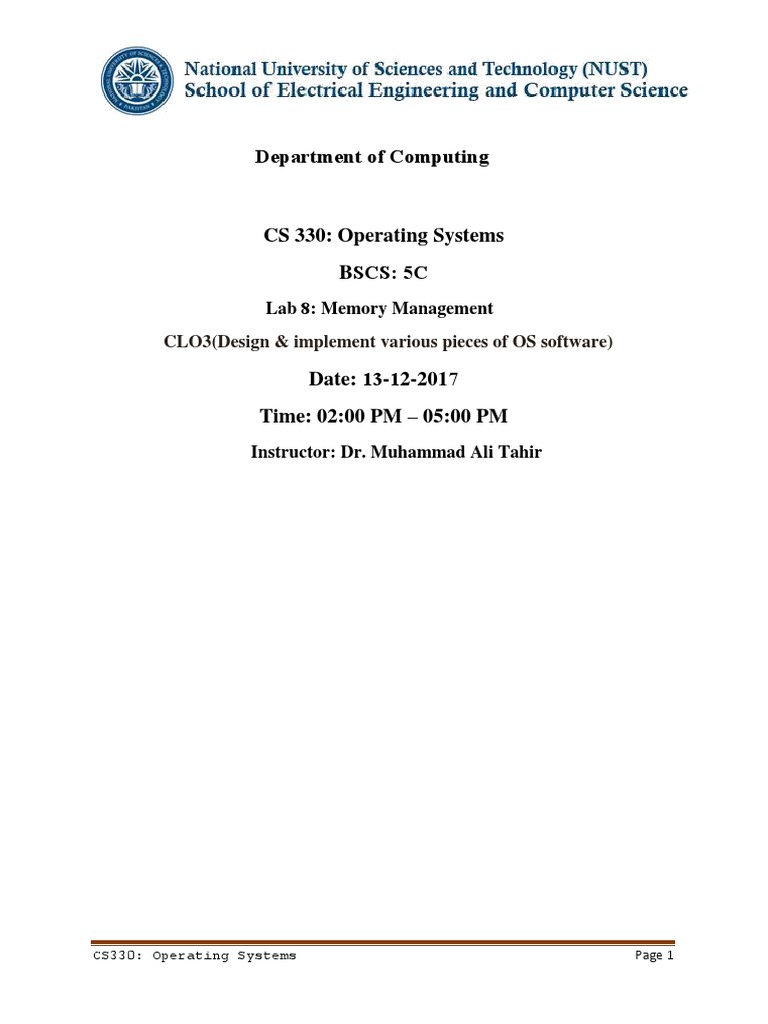 National University of Sciences and Technology (NUST)
School of Electrical Engineering and Computer Science

Department of Computing

CS 330: Operating Systems

BSCS: 5C

Lab 8: Memory Management

CLO3(Design & implement various pieces of OS software)

Date: 13-12-2017

Time: 02:00 PM – 05:00 PM

Instructor: Dr. Muhammad Ali Tahir

CS330: Operating Systems

Page 1